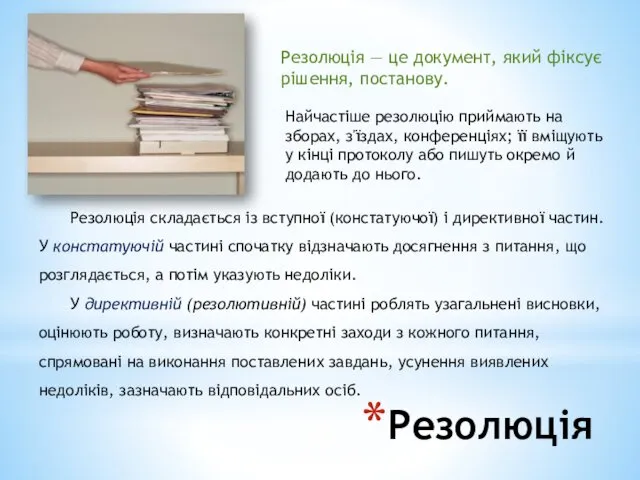 Резолюція — це документ, який фіксує рішення, постанову.

Найчастіше резолюцію приймають на зборах, з'їздах, конференціях; її вміщують у кінці протоколу або пишуть окремо й додають до нього.

Резолюція складається із вступної (констатуючої) і директивної частин. У констатуючій частині спочатку відзначають досягнення з питання, що розглядається, а потім указують недоліки.

У директивній (резолютивній) частині роблять узагальнені висновки, оцінюють роботу, визначають конкретні заходи з кожного питання, спрямовані на виконання поставлених завдань, усунення виявлених недоліків, зазначають відповідальних осіб.

*Резолюція